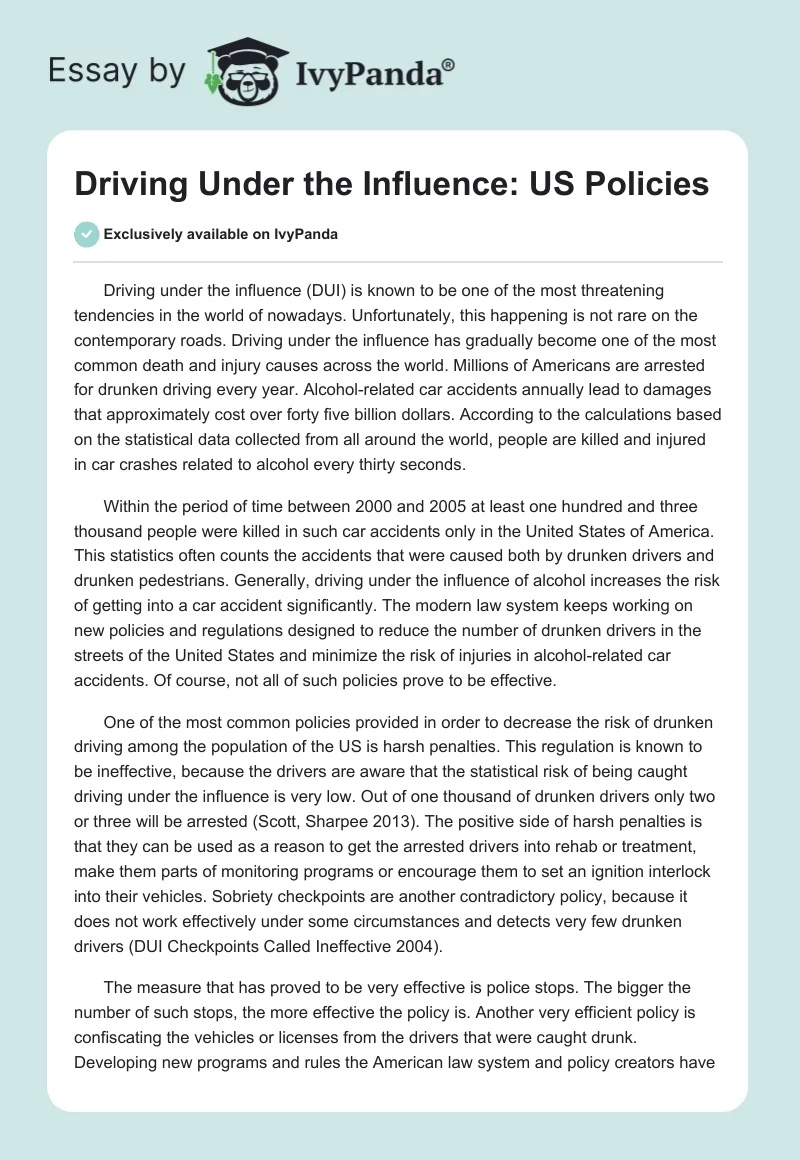 Essay by IvyPanda®

Driving Under the Influence: US Policies

Exclusively available on IvyPanda

Driving under the influence (DUI) is known to be one of the most threatening tendencies in the world of nowadays. Unfortunately, this happening is not rare on the contemporary roads. Driving under the influence has gradually become one of the most common death and injury causes across the world. Millions of Americans are arrested for drunken driving every year. Alcohol-related car accidents annually lead to damages that approximately cost over forty five billion dollars. According to the calculations based on the statistical data collected from all around the world, people are killed and injured in car crashes related to alcohol every thirty seconds.

Within the period of time between 2000 and 2005 at least one hundred and three thousand people were killed in such car accidents only in the United States of America. This statistics often counts the accidents that were caused both by drunken drivers and drunken pedestrians. Generally, driving under the influence of alcohol increases the risk of getting into a car accident significantly. The modern law system keeps working on new policies and regulations designed to reduce the number of drunken drivers in the streets of the United States and minimize the risk of injuries in alcohol-related car accidents. Of course, not all of such policies prove to be effective.

One of the most common policies provided in order to decrease the risk of drunken driving among the population of the US is harsh penalties. This regulation is known to be ineffective, because the drivers are aware that the statistical risk of being caught driving under the influence is very low. Out of one thousand of drunken drivers only two or three will be arrested (Scott, Sharpee 2013). The positive side of harsh penalties is that they can be used as a reason to get the arrested drivers into rehab or treatment, make them parts of monitoring programs or encourage them to set an ignition interlock into their vehicles. Sobriety checkpoints are another contradictory policy, because it does not work effectively under some circumstances and detects very few drunken drivers (DUI Checkpoints Called Ineffective 2004).

The measure that has proved to be very effective is police stops. The bigger the number of such stops, the more effective the policy is. Another very efficient policy is confiscating the vehicles or licenses from the drivers that were caught drunk. Developing new programs and rules the American law system and policy creators have